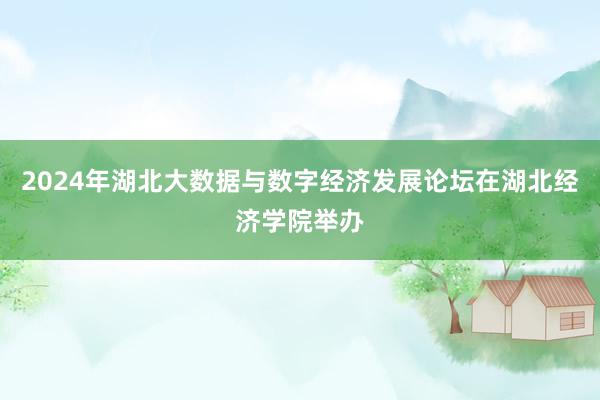 2024年湖北大数据与数字经济发展论坛在湖北经济学院举办